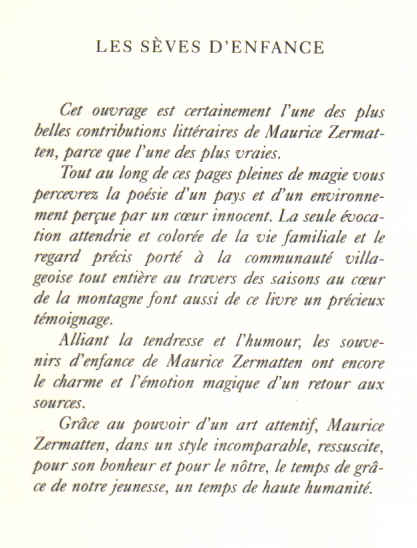 LES SÈVES D'ENFANCE

Cet ouvrage est certainement l'une des plus belles contributions littéraires de Maurice Zermatten, parce que l'une des plus vraies.

Tout au long de ces pages pleines de magie vous percevrez la poésie d'un pays et d'un environnement perçue par un cœur innocent. La seule évocation attendrie et colorée de la vie familiale et le regard précis porté à la communauté villageoise tout entière au travers des saisons au cœur de la montagne font aussi de ce livre un précieux témoignage.

Alliant la tendresse et l'humour, les souvenirs d'enfance de Maurice Zermatten ont encore le charme et l'émotion magique d'un retour aux sources.

Grâce au pouvoir d'un art attentif, Maurice Zermatten, dans un style incomparable, ressuscite, pour son bonheur et pour le nôtre, le temps de grâce de notre jeunesse, un temps de haute humanité.